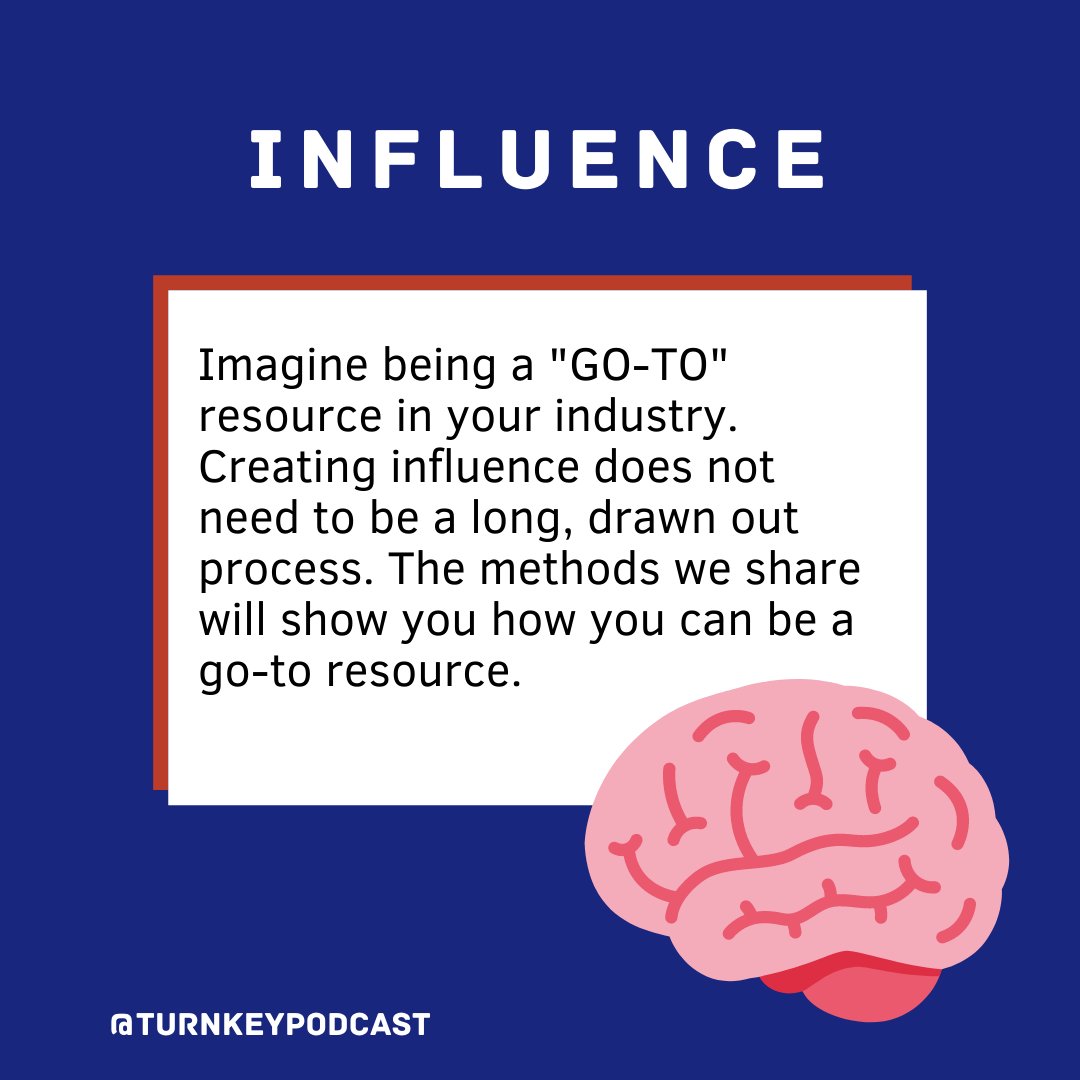 INFLUENCE

Imagine being a "GO-TO" resource in your industry. Creating influence does not need to be a long, drawn out process. The methods we share will show you how you can be a go-to resource.

@TURNKEYPODCAST